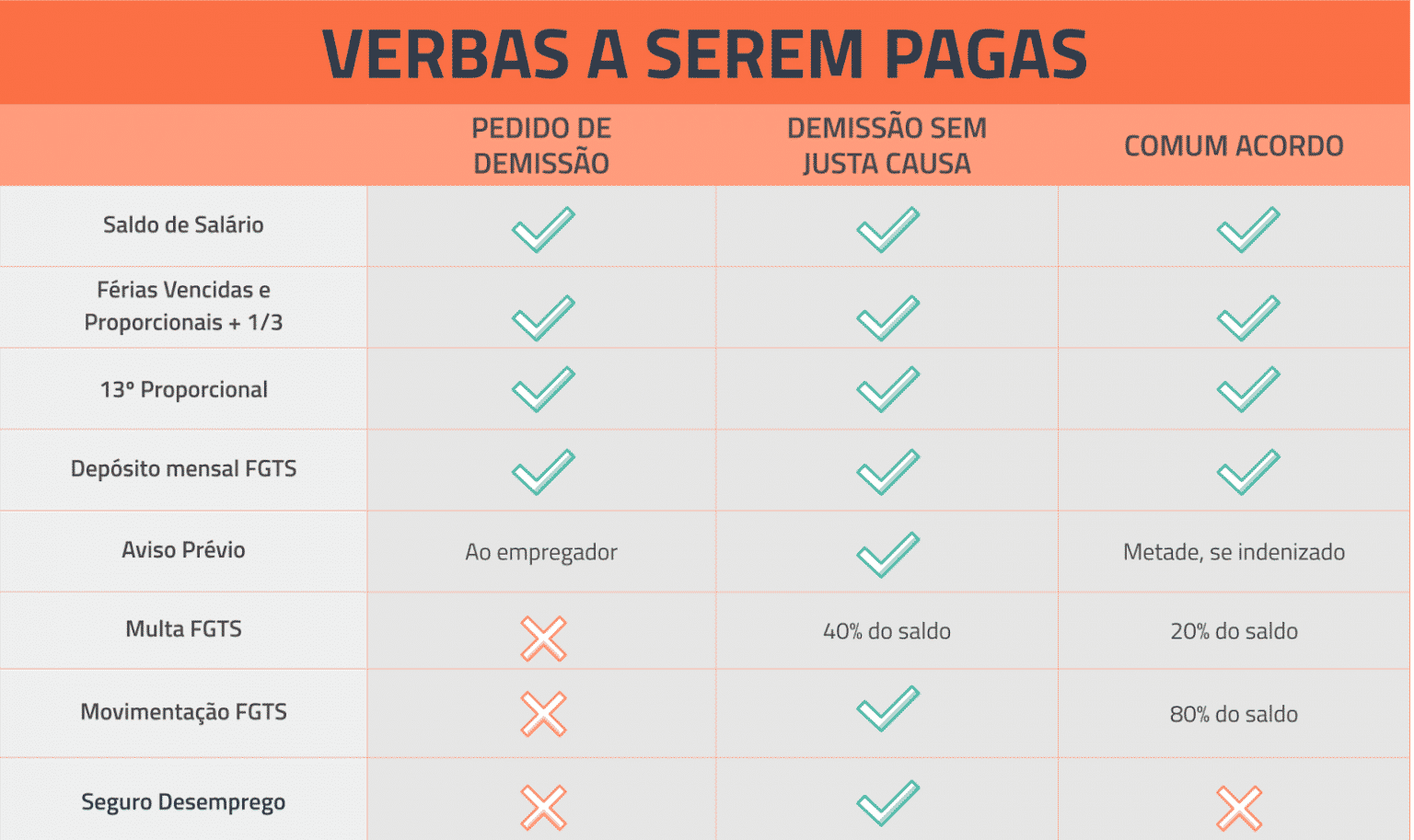 VERBAS A SEREM PAGAS

| | PEDIDO DE DEMISSÃO | DEMISSÃO SEM JUSTA CAUSA | COMUM ACORDO |
|---|---|---|---|
| Saldo de Salário | ✓ | ✓ | ✓ |
| Férias Vencidas e Proporcionais + 1/3 | ✓ | ✓ | ✓ |
| 13º Proporcional | ✓ | ✓ | ✓ |
| Depósito mensal FGTS | ✓ | ✓ | ✓ |
| Aviso Prévio | Ao empregador | ✓ | Metade, se indenizado |
| Multa FGTS | ✗ | 40% do saldo | 20% do saldo |
| Movimentação FGTS | ✗ | ✓ | 80% do saldo |
| Seguro Desemprego | ✗ | ✓ | ✗ |